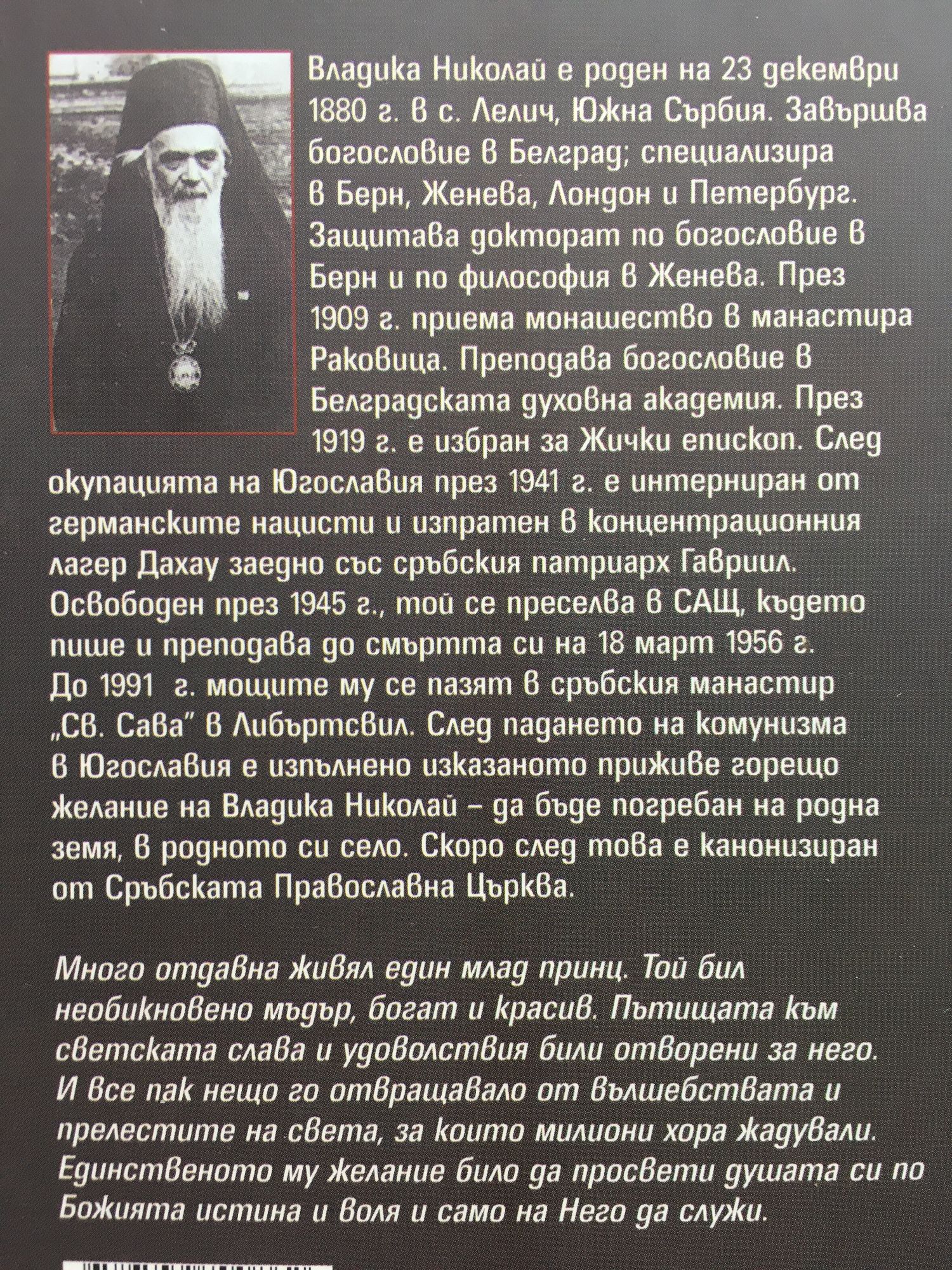 Владика Николай е роден на 23 декември 1880 г. в с. Лелич, Южна Сърбия. Завършва богословие в Белград; специализира в Берн, Женева, Лондон и Петербург. Защитава докторат по богословие в Берн и по философия в Женева. През 1909 г. приема монашество в манастира Раковица. Преподава богословие в Белградската духовна академия. През 1919 г. е избран за Жички епископ. След окупацията на Югославия през 1941 г. е интерниран от германските нацисти и изпратен в концентрационния лагер Дахау заедно със сръбския патриарх Гавриил. Освободен през 1945 г., той се преселва в САЩ, където пише и преподава до смъртта си на 18 март 1956 г. До 1991 г. мощите му се пазят в сръбския манастир „Св. Сава" в Либъртсвил. След падането на комунизма в Югославия е изпълнено изказаното приживе горещо желание на Владика Николай – да бъде погребан на родна земя, в родното си село. Скоро след това е канонизиран от Сръбската Православна Църква.

Много отдавна живял един млад принц. Той бил необикновено мъдър, богат и красив. Пътищата към светската слава и удоволствия били отворени за него. И все пак нещо го отвращавало от вълшебствата и прелестите на света, за които милиони хора жадували. Единственото му желание било да просвети душата си по Божията истина и воля и само на Него да служи.